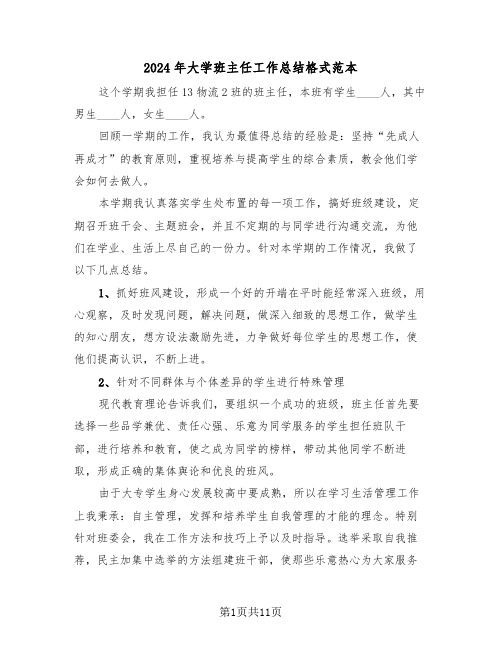 2024年大学班主任工作总结格式范本

这个学期我担任13物流2班的班主任，本班有学生____人，其中男生____人，女生____人。

回顾一学期的工作，我认为最值得总结的经验是：坚持“先成人再成才”的教育原则，重视培养与提高学生的综合素质，教会他们学会如何去做人。

本学期我认真落实学生处布置的每一项工作，搞好班级建设，定期召开班干会、主题班会，并且不定期的与同学进行沟通交流，为他们在学业、生活上尽自己的一份力。针对本学期的工作情况，我做了以下几点总结。

1、抓好班风建设，形成一个好的开端在平时能经常深入班级，用心观察，及时发现问题，解决问题，做深入细致的思想工作，做学生的知心朋友，想方设法激励先进，力争做好每位学生的思想工作，使他们提高认识，不断上进。

2、针对不同群体与个体差异的学生进行特殊管理

现代教育理论告诉我们，要组织一个成功的班级，班主任首先要选择一些品学兼优、责任心强、乐意为同学服务的学生担任班队干部，进行培养和教育，使之成为同学的榜样，带动其他同学不断进取，形成正确的集体舆论和优良的班风。

由于大专学生身心发展较高中要成熟，所以在学习生活管理工作上我秉承：自主管理，发挥和培养学生自我管理的才能的理念。特别针对班委会，我在工作方法和技巧上予以及时指导。选举采取自我推荐，民主加集中选举的方法组建班干部，使那些乐意热心为大家服务

第1页共11页